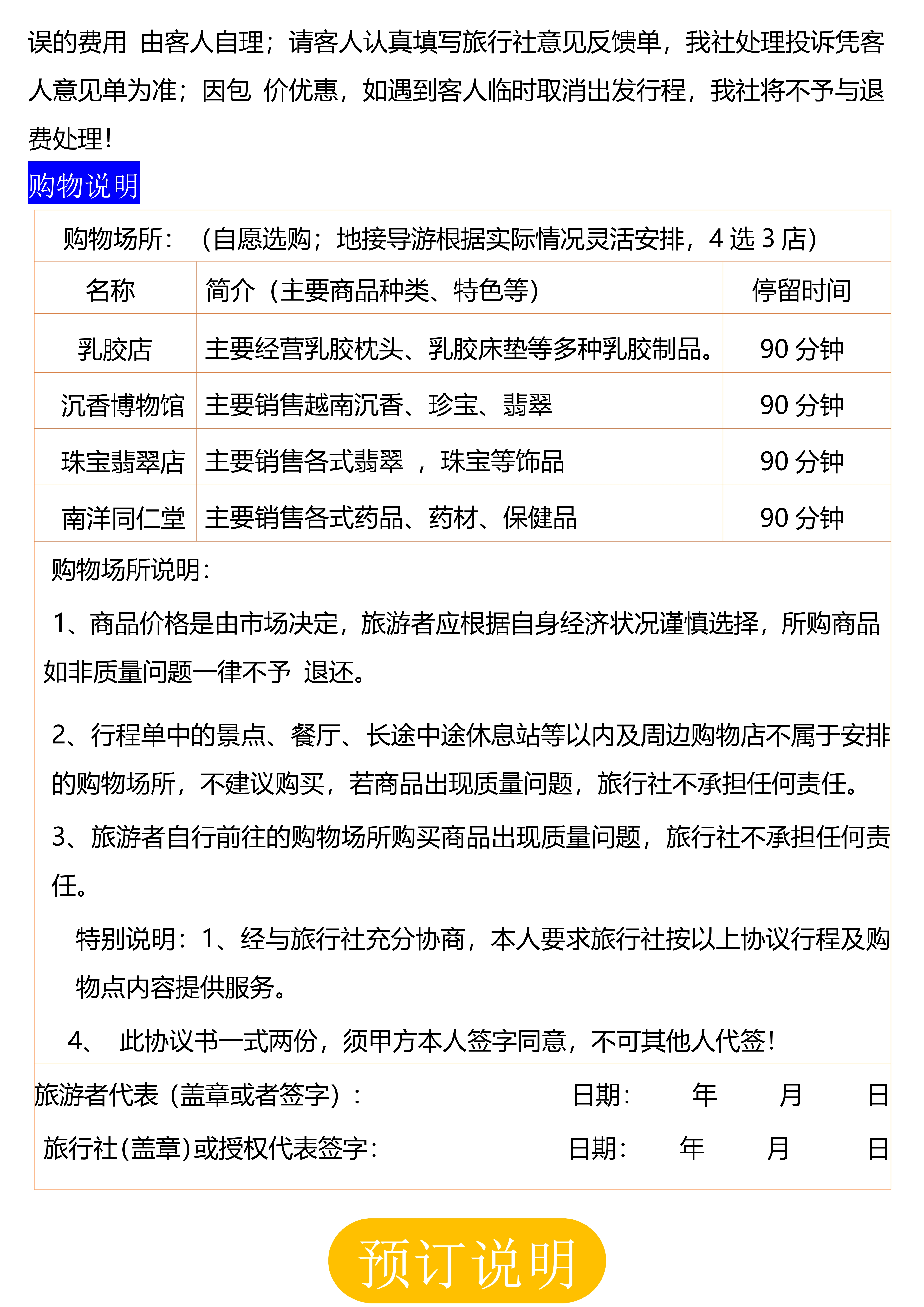 误的费用 由客人自理；请客人认真填写旅行社意见反馈单，我社处理投诉凭客人意见单为准；因包 价优惠，如遇到客人临时取消出发行程，我社将不予与退费处理！

购物说明

购物场所：（自愿选购；地接导游根据实际情况灵活安排，4选3店）

| 名称 | 简介（主要商品种类、特色等） | 停留时间 |
|---|---|---|
| 乳胶店 | 主要经营乳胶枕头、乳胶床垫等多种乳胶制品。 | 90分钟 |
| 沉香博物馆 | 主要销售越南沉香、珍宝、翡翠 | 90分钟 |
| 珠宝翡翠店 | 主要销售各式翡翠 ，珠宝等饰品 | 90分钟 |
| 南洋同仁堂 | 主要销售各式药品、药材、保健品 | 90分钟 |

购物场所说明：

1、商品价格是由市场决定，旅游者应根据自身经济状况谨慎选择，所购商品如非质量问题一律不予 退还。

2、行程单中的景点、餐厅、长途中途休息站等以内及周边购物店不属于安排的购物场所，不建议购买，若商品出现质量问题，旅行社不承担任何责任。

3、旅游者自行前往的购物场所购买商品出现质量问题，旅行社不承担任何责任。

特别说明：1、经与旅行社充分协商，本人要求旅行社按以上协议行程及购物点内容提供服务。

4、 此协议书一式两份，须甲方本人签字同意，不可其他人代签！

旅游者代表（盖章或者签字）： 日期： 年 月 日

旅行社(盖章)或授权代表签字： 日期： 年 月 日

预订说明